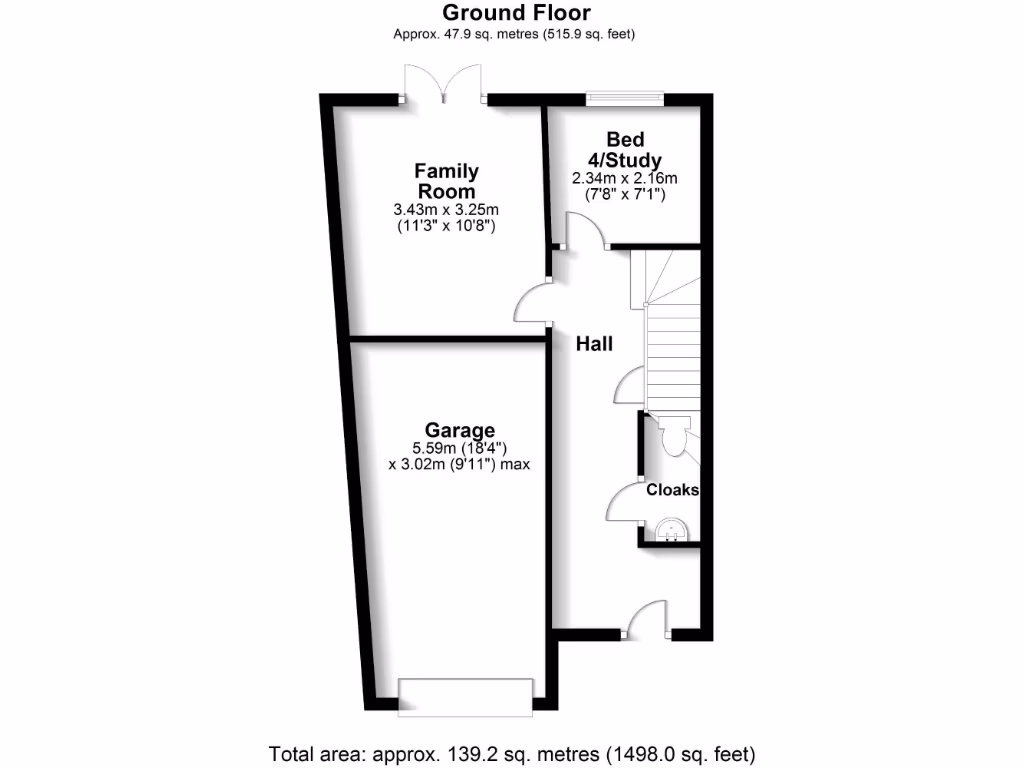 Ground Floor
Approx. 47.9 sq. metres (515.9 sq. feet)

Family Room
3.43m x 3.25m
(11'3" x 10'8")

Bed 4/Study
2.34m x 2.16m
(7'8" x 7'1")

Hall

Garage
5.59m (18'4")
x 3.02m (9'11") max

Cloaks

Total area: approx. 139.2 sq. metres (1498.0 sq. feet)